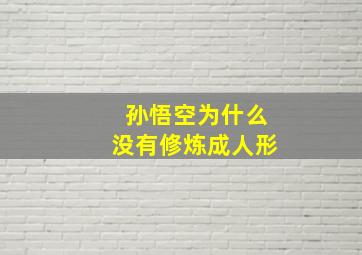 孙悟空为什么
没有修炼成人形